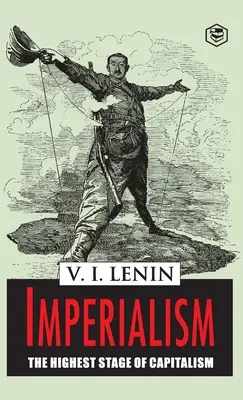 V. I. LENIN

IMPERIALISM

THE HIGHEST STAGE OF CAPITALISM